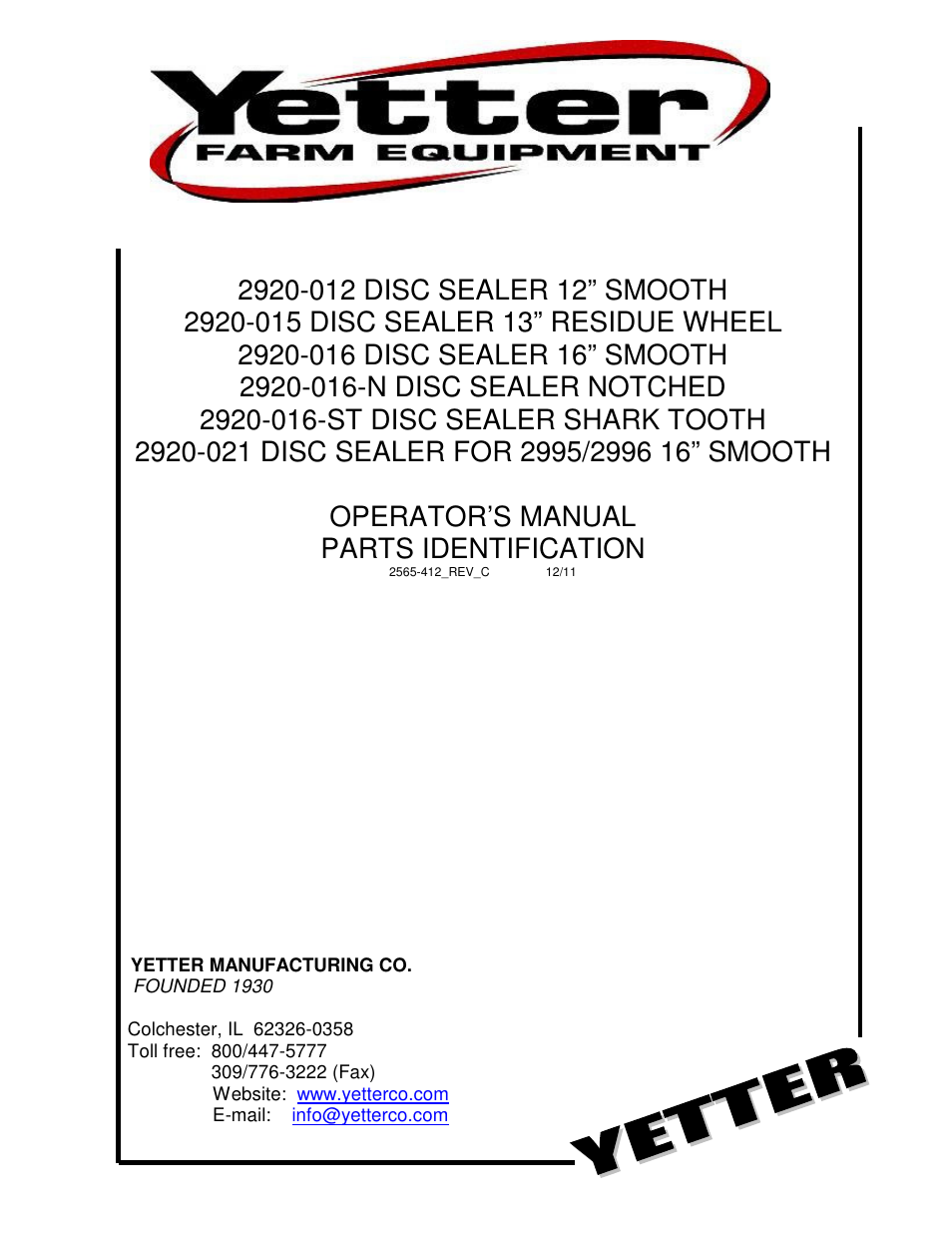 Yetter
FARM EQUIPMENT

2920-012 DISC SEALER 12” SMOOTH
2920-015 DISC SEALER 13” RESIDUE WHEEL
2920-016 DISC SEALER 16” SMOOTH
2920-016-N DISC SEALER NOTCHED
2920-016-ST DISC SEALER SHARK TOOTH
2920-021 DISC SEALER FOR 2995/2996 16” SMOOTH

OPERATOR’S MANUAL
PARTS IDENTIFICATION
2565-412_REV_C 12/11

YETTER MANUFACTURING CO.
FOUNDED 1930

Colchester, IL 62326-0358
Toll free: 800/447-5777
309/776-3222 (Fax)
Website: www.yetterco.com
E-mail: info@yetterco.com

YETTER